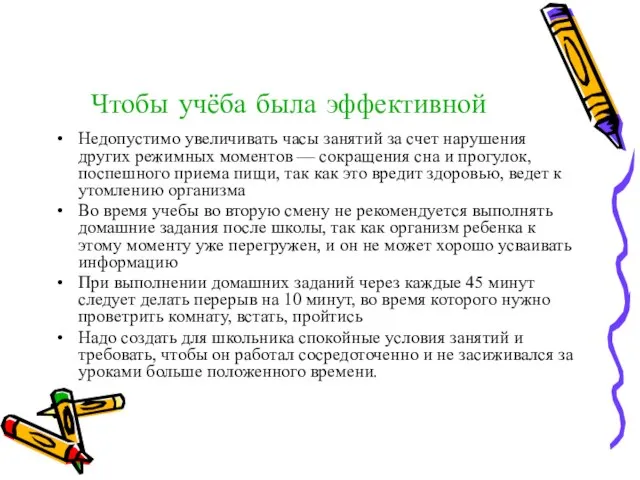 Чтобы учёба была эффективной

• Недопустимо увеличивать часы занятий за счет нарушения других режимных моментов — сокращения сна и прогулок, поспешного приема пищи, так как это вредит здоровью, ведет к утомлению организма
• Во время учебы во вторую смену не рекомендуется выполнять домашние задания после школы, так как организм ребенка к этому моменту уже перегружен, и он не может хорошо усваивать информацию
• При выполнении домашних заданий через каждые 45 минут следует делать перерыв на 10 минут, во время которого нужно проветрить комнату, встать, пройтись
• Надо создать для школьника спокойные условия занятий и требовать, чтобы он работал сосредоточенно и не засиживался за уроками больше положенного времени.